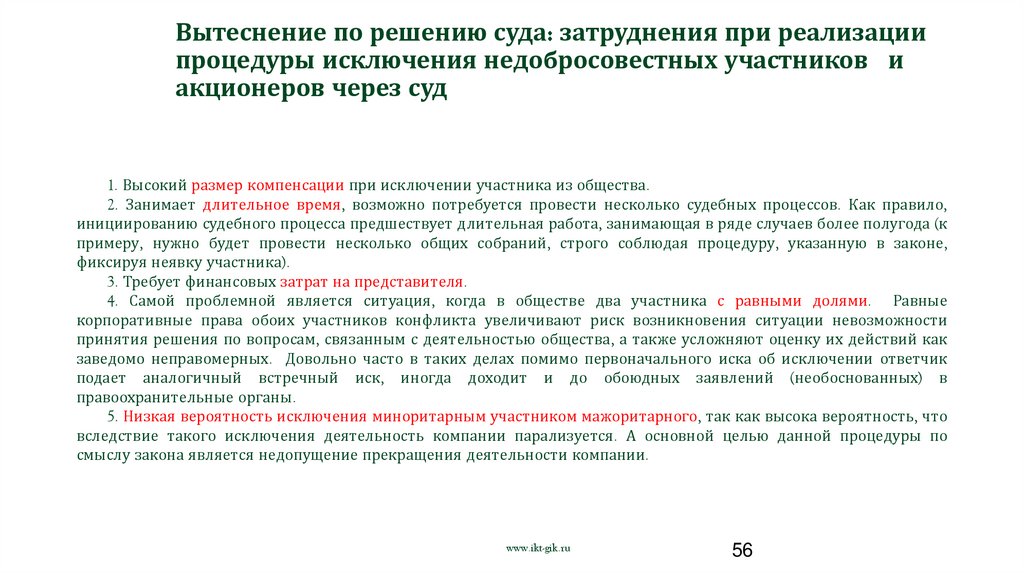 Вытеснение по решению суда: затруднения при реализации процедуры исключения недобросовестных участников и акционеров через суд

1. Высокий размер компенсации при исключении участника из общества.

2. Занимает длительное время, возможно потребуется провести несколько судебных процессов. Как правило, инициированию судебного процесса предшествует длительная работа, занимающая в ряде случаев более полугода (к примеру, нужно будет провести несколько общих собраний, строго соблюдая процедуру, указанную в законе, фиксируя неявку участника).

3. Требует финансовых затрат на представителя.

4. Самой проблемной является ситуация, когда в обществе два участника с равными долями. Равные корпоративные права обоих участников конфликта увеличивают риск возникновения ситуации невозможности принятия решения по вопросам, связанным с деятельностью общества, а также усложняют оценку их действий как заведомо неправомерных. Довольно часто в таких делах помимо первоначального иска об исключении ответчик подает аналогичный встречный иск, иногда доходит и до обоюдных заявлений (необоснованных) в правоохранительные органы.

5. Низкая вероятность исключения миноритарным участником мажоритарного, так как высока вероятность, что вследствие такого исключения деятельность компании парализуется. А основной целью данной процедуры по смыслу закона является недопущение прекращения деятельности компании.

www.ikt-gik.ru

56